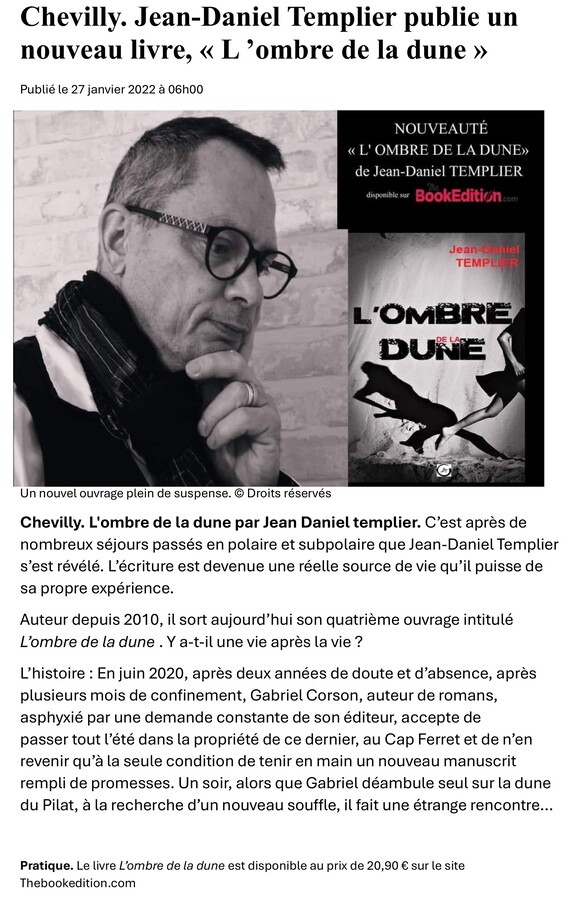 Chevilly. Jean-Daniel Templier publie un nouveau livre, « L ’ombre de la dune »

Publié le 27 janvier 2022 à 06h00

NOUVEAUTÉ
« L' OMBRE DE LA DUNE»
de Jean-Daniel TEMPLIER
disponible sur The BookEdition.com

Jean-Daniel TEMPLIER
L'OMBRE DE LA DUNE

Un nouvel ouvrage plein de suspense. © Droits réservés

Chevilly. L'ombre de la dune par Jean Daniel templier. C’est après de nombreux séjours passés en polaire et subpolaire que Jean-Daniel Templier s’est révélé. L’écriture est devenue une réelle source de vie qu’il puisse de sa propre expérience.

Auteur depuis 2010, il sort aujourd’hui son quatrième ouvrage intitulé L’ombre de la dune . Y a-t-il une vie après la vie ?

L’histoire : En juin 2020, après deux années de doute et d’absence, après plusieurs mois de confinement, Gabriel Corson, auteur de romans, asphyxié par une demande constante de son éditeur, accepte de passer tout l’été dans la propriété de ce dernier, au Cap Ferret et de n’en revenir qu’à la seule condition de tenir en main un nouveau manuscrit rempli de promesses. Un soir, alors que Gabriel déambule seul sur la dune du Pilat, à la recherche d’un nouveau souffle, il fait une étrange rencontre…

Pratique. Le livre L’ombre de la dune est disponible au prix de 20,90 € sur le site Thebookedition.com